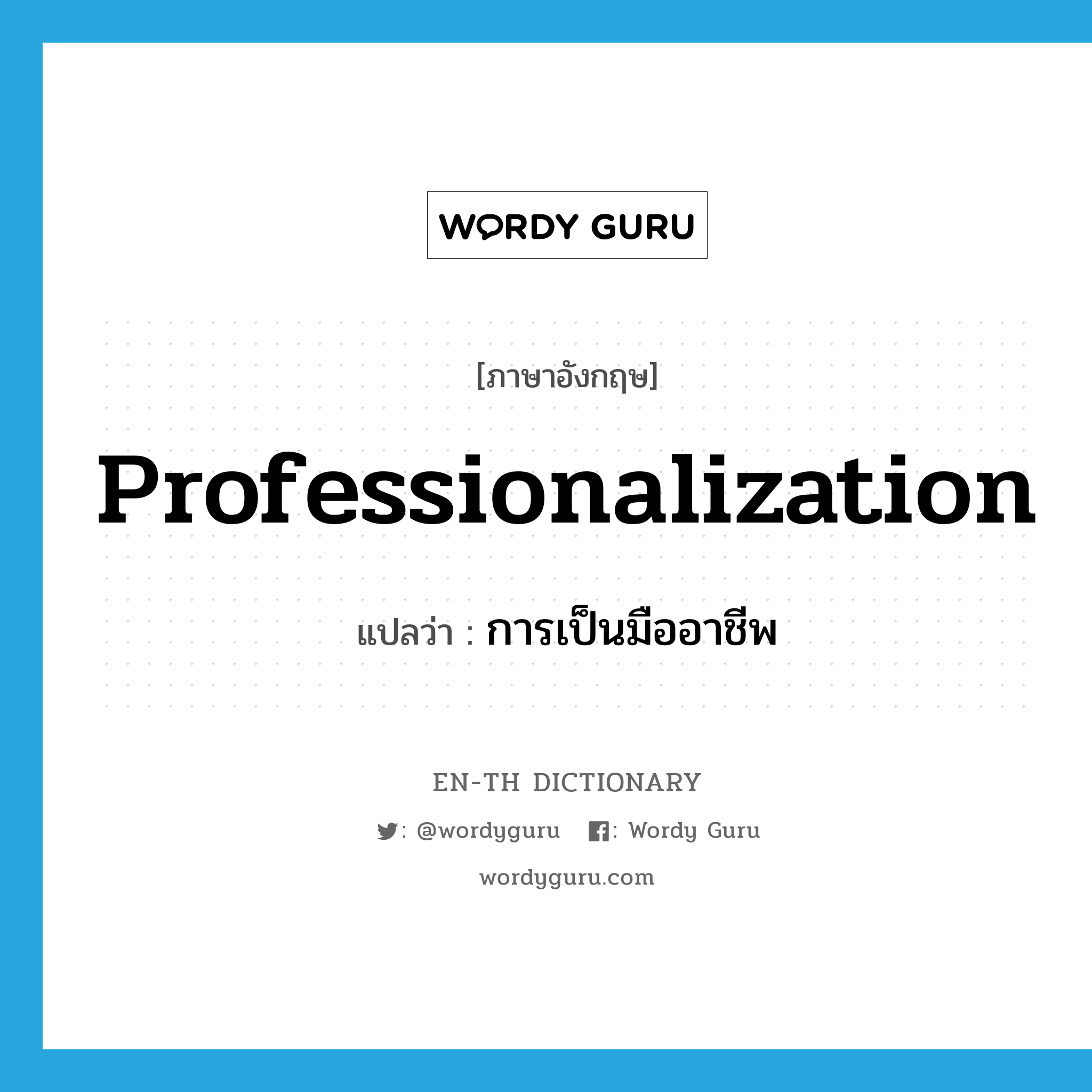 WORDY GURU

[ภาษาอังกฤษ]

Professionalization

แปลว่า : การเป็นมืออาชีพ

EN-TH DICTIONARY

: @wordyguru : Wordy Guru

wordyguru.com